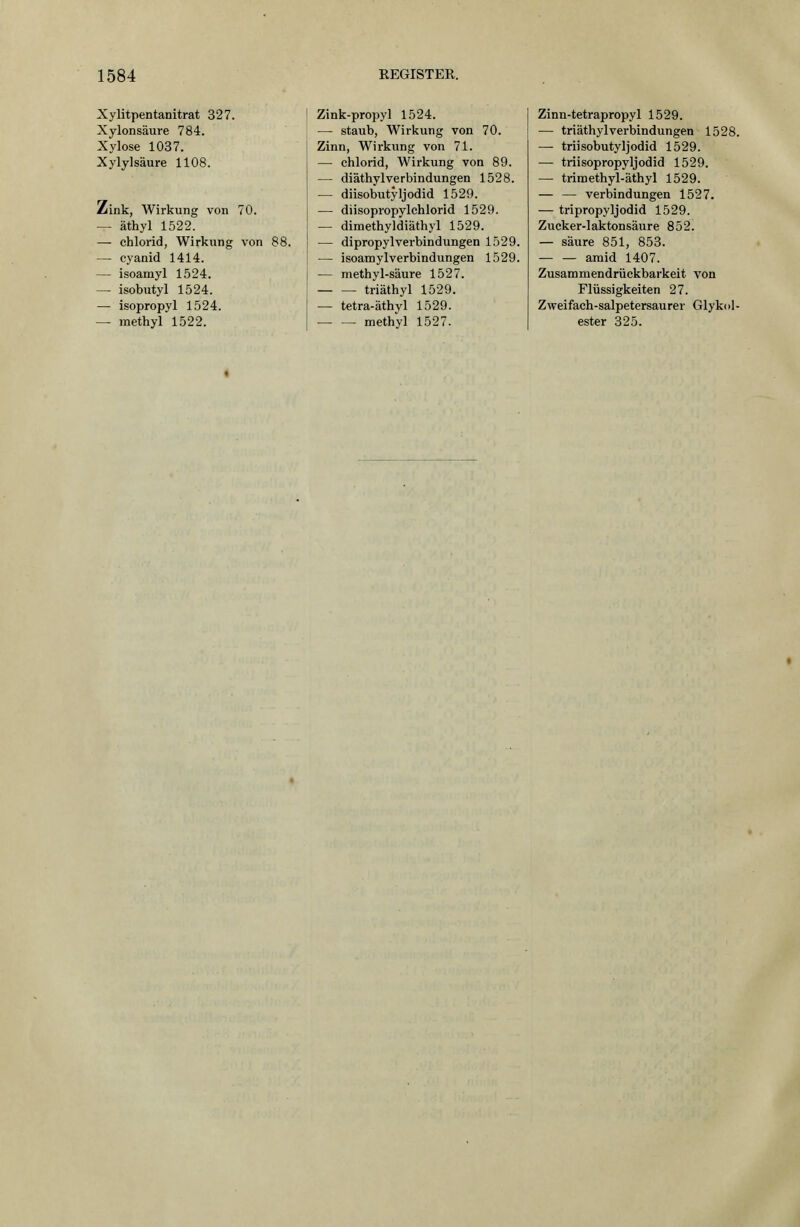 1584 REGISTER.

Xylitpentanitrat 327.
Xylonsäure 784.
Xylose 1037.
Xylylsäure 1108.

Zink, Wirkung von 70.
— äthyl 1522.
— chlorid, Wirkung von 88.
— cyanid 1414.
— isoamyl 1524.
— isobutyl 1524.
— isopropyl 1524.
— methyl 1522.

Zink-propyl 1524.
— staub, Wirkung von 70.
Zinn, Wirkung von 71.
— chlorid, Wirkung von 89.
— diäthylverbindungen 1528.
— diisobutyljodid 1529.
— diisopropylchlorid 1529.
— dimethyldiäthyl 1529.
— dipropylverbindungen 1529.
— isoamylverbindungen 1529.
— methyl-säure 1527.
— — triäthyl 1529.
— tetra-äthyl 1529.
— — methyl 1527.

Zinn-tetrapropyl 1529.
— triäthylverbindungen 1528.
— triisobutyljodid 1529.
— triisopropyljodid 1529.
— trimethyl-äthyl 1529.
— — verbindungen 1527.
— tripropyljodid 1529.
Zucker-laktonsäure 852.
— säure 851, 853.
— — amid 1407.
Zusammendrückbarkeit von Flüssigkeiten 27.
Zweifach-salpetersaurer Glykolester 325.